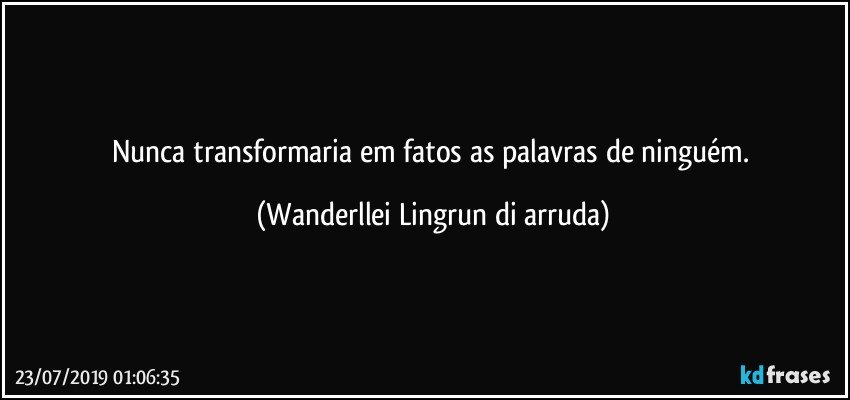 Nunca transformaria em fatos as palavras de ninguém.

(Wanderllei Lingrun di arruda)

23/07/2019 01:06:35

kdfrases